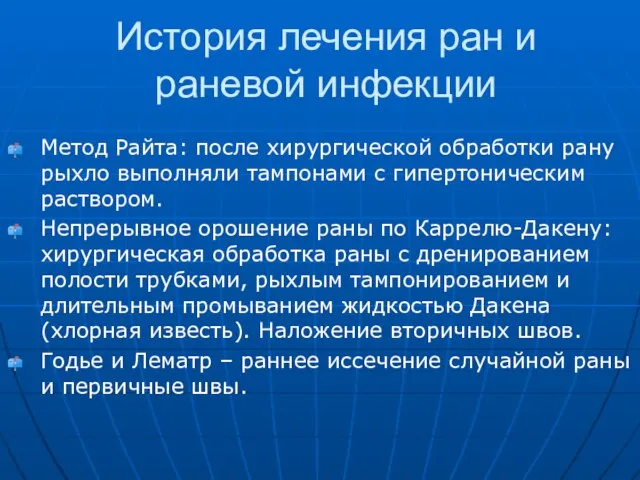 История лечения ран и раневой инфекции

Метод Райта: после хирургической обработки рану рыхло выполняли тампонами с гипертоническим раствором.

Непрерывное орошение раны по Каррелю-Дакену: хирургическая обработка раны с дренированием полости трубками, рыхлым тампонированием и длительным промыванием жидкостью Дакена (хлорная известь). Наложение вторичных швов.

Годье и Лематр – раннее иссечение случайной раны и первичные швы.